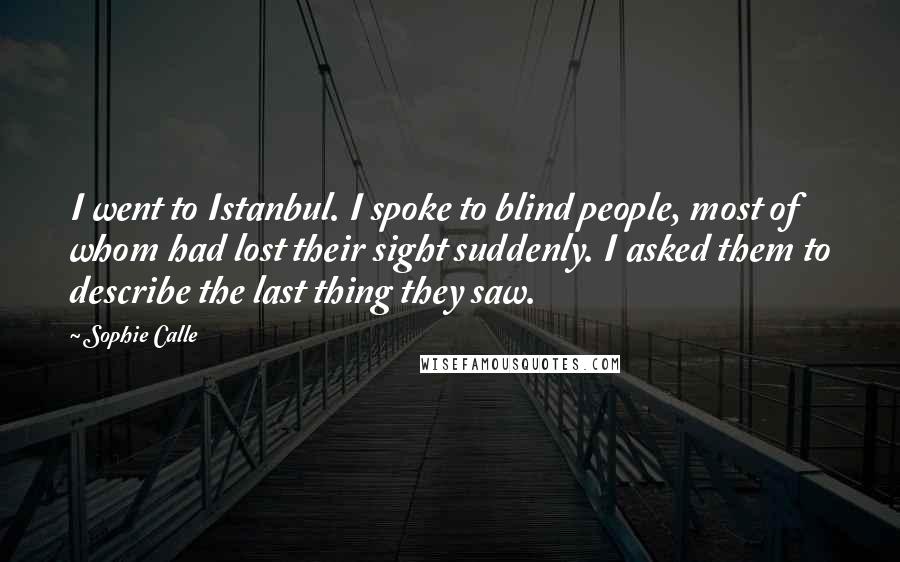 I went to Istanbul. I spoke to blind people, most of whom had lost their sight suddenly. I asked them to describe the last thing they saw.

~Sophie Calle

WISEFAMOUSQUOTES.COM